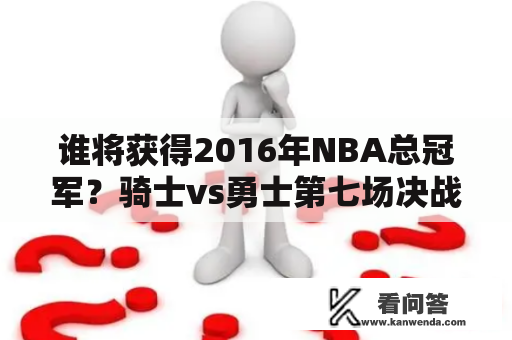 谁将获得2016年NBA总冠军？骑士vs勇士第七场决战

看问答
www.kanwenda.com